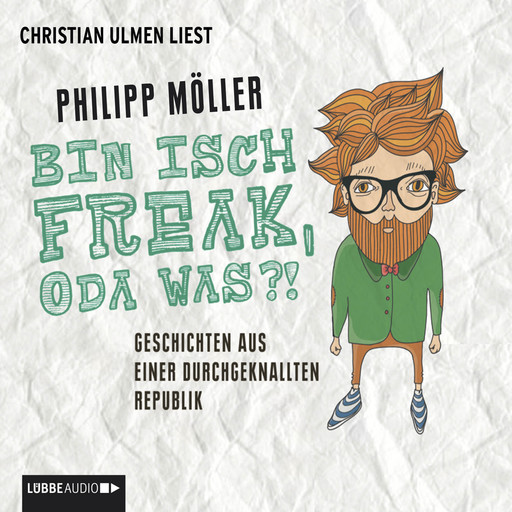 CHRISTIAN ULMEN LIEST

PHILIPP MÖLLER

BIN ISCH FREAK, ODA WAS?!

GESCHICHTEN AUS EINER DURCHGEKNALLTEN REPUBLIK

LÜBBE AUDIO